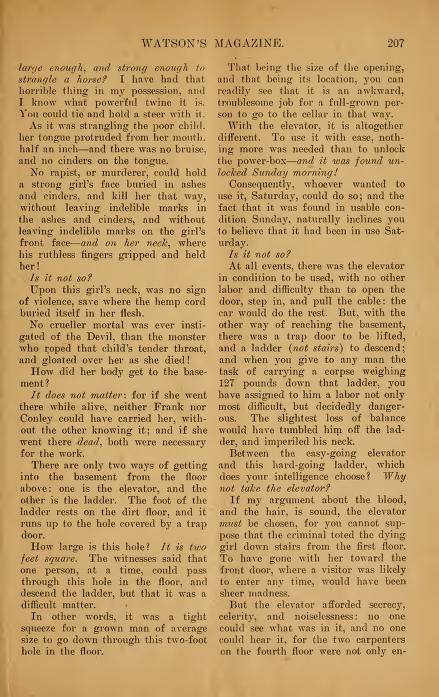 WATSON'S MAGAZINE. 207

large enough, and strong enough to strangle a horse? I have had that horrible thing in my possession, and I know what powerful twine it is. You could tie and hold a steer with it.

As it was strangling the poor child, her tongue protruded from her mouth, half an inch—and there was no bruise, and no cinders on the tongue.

No rapist, or murderer, could hold a strong girl's face buried in ashes and cinders, and kill her that way, without leaving indelible marks in the ashes and cinders, and without leaving indelible marks on the girl's front face—and on her neck, where his ruthless fingers gripped and held her!

Is it not so?

Upon this girl's neck, was no sign of violence, save where the hemp cord buried itself in her flesh.

No crueller mortal was ever instigated of the Devil, than the monster who roped that child's tender throat, and gloated over her as she died!

How did her body get to the basement?

It does not matter: for if she went there while alive, neither Frank nor Conley could have carried her, without the other knowing it; and if she went there dead, both were necessary for the work.

There are only two ways of getting into the basement from the floor above: one is the elevator, and the other is the ladder. The foot of the ladder rests on the dirt floor, and it runs up to the hole covered by a trap door.

How large is this hole? It is two feet square. The witnesses said that one person, at a time, could pass through this hole in the floor, and descend the ladder, but that it was a difficult matter.

In other words, it was a tight squeeze for a grown man of average size to go down through this two-foot hole in the floor.

That being the size of the opening, and that being its location, you can readily see that it is an awkward, troublesome job for a full-grown person to go to the cellar in that way.

With the elevator, it is altogether different. To use it with ease, nothing more was needed than to unlock the power-box—and it was found unlocked Sunday morning!

Consequently, whoever wanted to use it, Saturday, could do so; and the fact that it was found in usable condition Sunday, naturally inclines you to believe that it had been in use Saturday.

Is it not so?

At all events, there was the elevator in condition to be used, with no other labor and difficulty than to open the door, step in, and pull the cable: the car would do the rest. But, with the other way of reaching the basement, there was a trap door to be lifted, and a ladder (not stairs) to descend; and when you give to any man the task of carrying a corpse weighing 127 pounds down that ladder, you have assigned to him a labor not only most difficult, but decidedly dangerous. The slightest loss of balance would have tumbled him off the ladder, and imperiled his neck.

Between the easy-going elevator and this hard-going ladder, which does your intelligence choose? Why not take the elevator?

If my argument about the blood, and the hair, is sound, the elevator must be chosen, for you cannot suppose that the criminal toted the dying girl down stairs from the first floor. To have gone with her toward the front door, where a visitor was likely to enter any time, would have been sheer madness.

But the elevator afforded secrecy, celerity, and noiselessness: no one could see what was in it, and no one could hear it, for the two carpenters on the fourth floor were not only en-